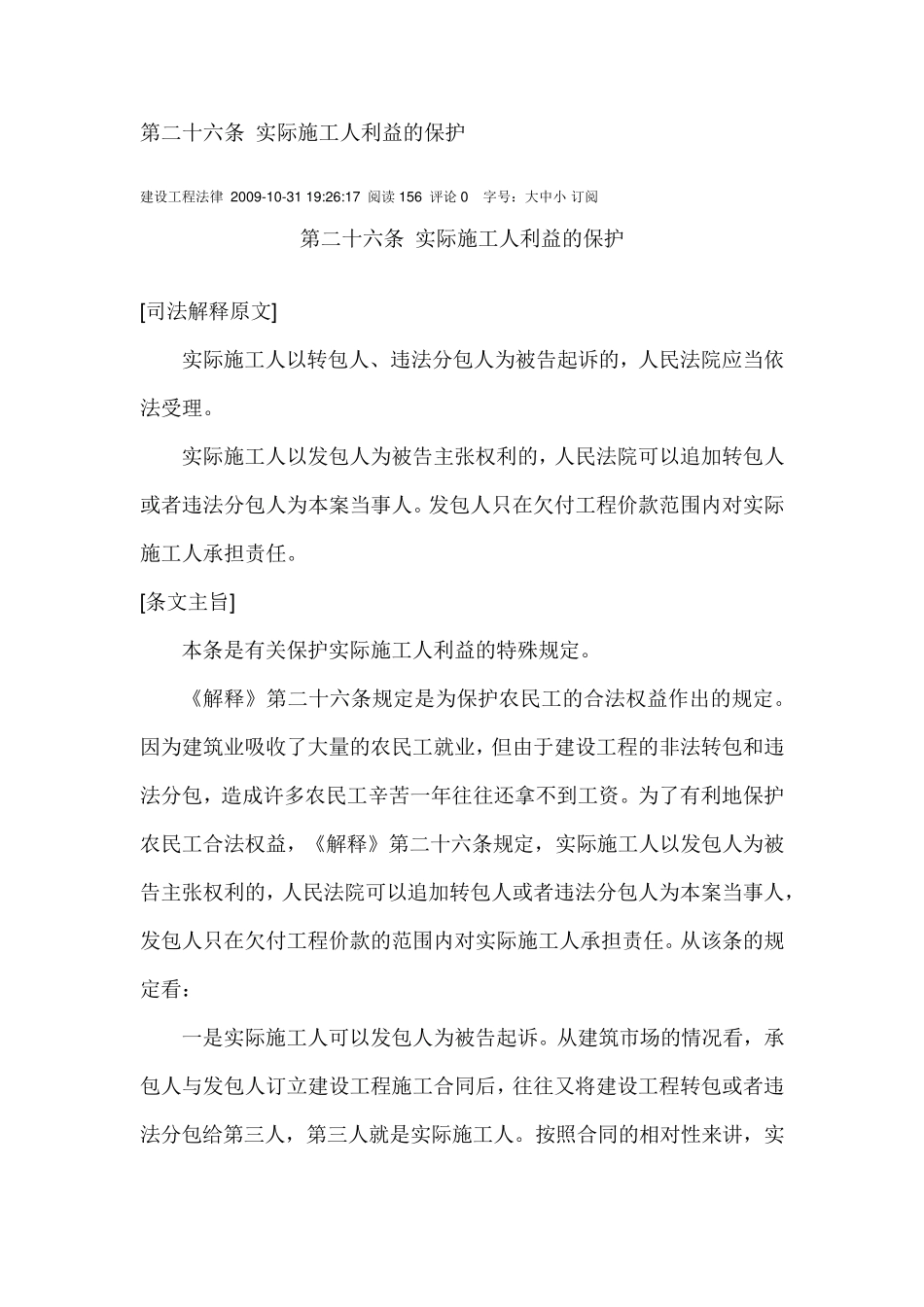 第二十六条 实际施工人利益的保护

建设工程法律 2009-10-31 19:26:17 阅读 156 评论 0 字号：大中小 订阅

第二十六条 实际施工人利益的保护

[司法解释原文]

实际施工人以转包人、违法分包人为被告起诉的，人民法院应当依法受理。

实际施工人以发包人为被告主张权利的，人民法院可以追加转包人或者违法分包人为本案当事人。发包人只在欠付工程价款范围内对实际施工人承担责任。

[条文主旨]

本条是有关保护实际施工人利益的特殊规定。

《解释》第二十六条规定是为保护农民工的合法权益作出的规定。因为建筑业吸收了大量的农民工就业，但由于建设工程的非法转包和违法分包，造成许多农民工辛苦一年往往还拿不到工资。为了有利地保护农民工合法权益，《解释》第二十六条规定，实际施工人以发包人为被告主张权利的，人民法院可以追加转包人或者违法分包人为本案当事人，发包人只在欠付工程价款的范围内对实际施工人承担责任。从该条的规定看：

一是实际施工人可以发包人为被告起诉。从建筑市场的情况看，承包人与发包人订立建设工程施工合同后，往往又将建设工程转包或者违法分包给第三人，第三人就是实际施工人。按照合同的相对性来讲，实